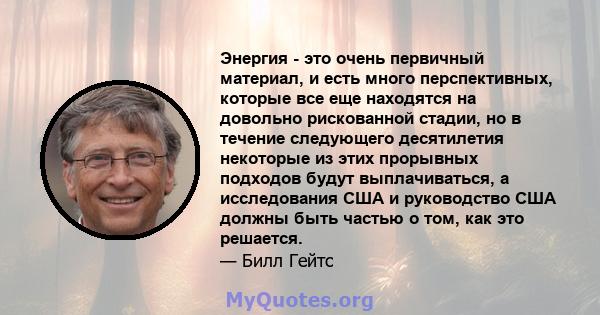 Энергия - это очень первичный материал, и есть много перспективных, которые все еще находятся на довольно рискованной стадии, но в течение следующего десятилетия некоторые из этих прорывных подходов будут выплачиваться, а исследования США и руководство США должны быть частью о том, как это решается.
— Билл Гейтс

MyQuotes.org